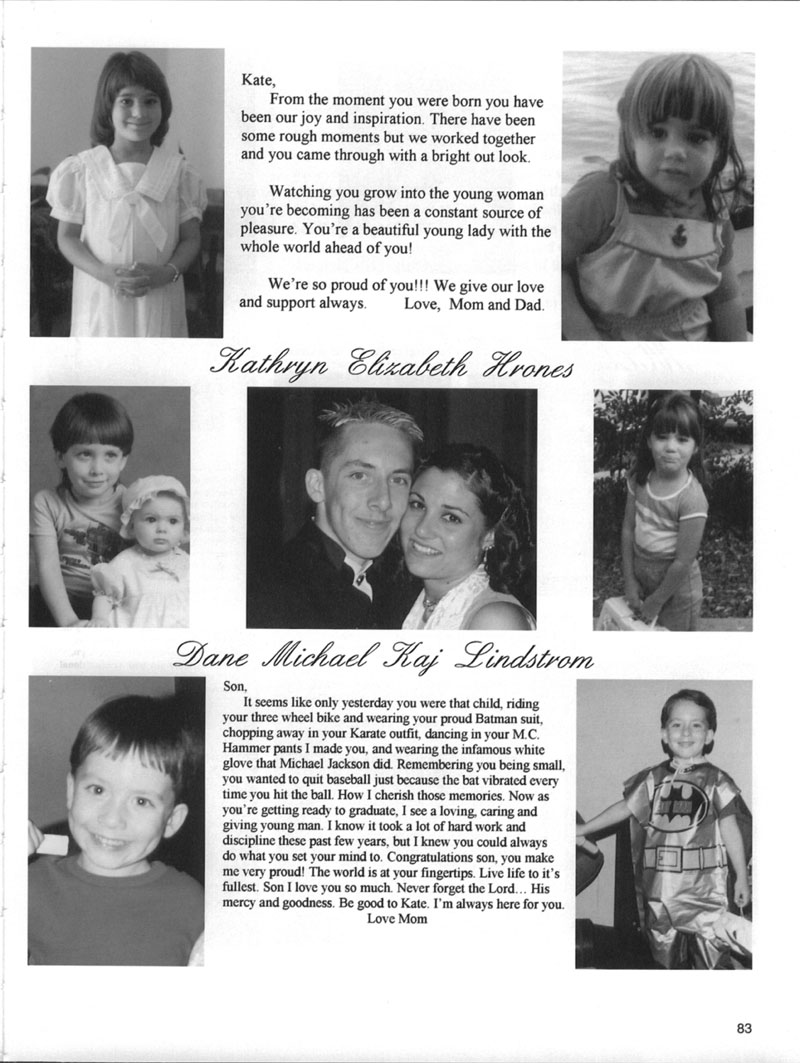 Kate,
From the moment you were born you have been our joy and inspiration. There have been some rough moments but we worked together and you came through with a bright out look.

Watching you grow into the young woman you're becoming has been a constant source of pleasure. You're a beautiful young lady with the whole world ahead of you!

We're so proud of you!!! We give our love and support always. Love, Mom and Dad.

Kathryn Elizabeth Hrones

Dane Michael Kaj Lindstrom

Son,
It seems like only yesterday you were that child, riding your three wheel bike and wearing your proud Batman suit, chopping away in your Karate outfit, dancing in your M.C. Hammer pants I made you, and wearing the infamous white glove that Michael Jackson did. Remembering you being small, you wanted to quit baseball just because the bat vibrated every time you hit the ball. How I cherish those memories. Now as you're getting ready to graduate, I see a loving, caring and giving young man. I know it took a lot of hard work and discipline these past few years, but I knew you could always do what you set your mind to. Congratulations son, you make me very proud! The world is at your fingertips. Live life to it's fullest. Son I love you so much. Never forget the Lord... His mercy and goodness. Be good to Kate. I'm always here for you.
Love Mom

83